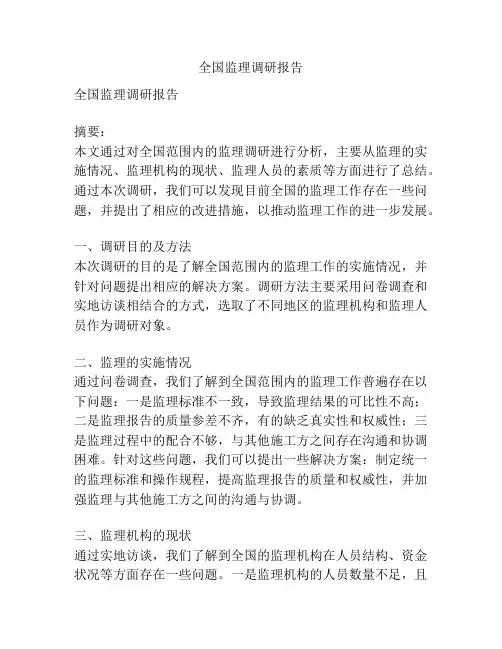 全国监理调研报告

全国监理调研报告

摘要：
本文通过对全国范围内的监理调研进行分析，主要从监理的实施情况、监理机构的现状、监理人员的素质等方面进行了总结。通过本次调研，我们可以发现目前全国的监理工作存在一些问题，并提出了相应的改进措施，以推动监理工作的进一步发展。

一、调研目的及方法
本次调研的目的是了解全国范围内的监理工作的实施情况，并针对问题提出相应的解决方案。调研方法主要采用问卷调查和实地访谈相结合的方式，选取了不同地区的监理机构和监理人员作为调研对象。

二、监理的实施情况
通过问卷调查，我们了解到全国范围内的监理工作普遍存在以下问题：一是监理标准不一致，导致监理结果的可比性不高；二是监理报告的质量参差不齐，有的缺乏真实性和权威性；三是监理过程中的配合不够，与其他施工方之间存在沟通和协调困难。针对这些问题，我们可以提出一些解决方案：制定统一的监理标准和操作规程，提高监理报告的质量和权威性，并加强监理与其他施工方之间的沟通与协调。

三、监理机构的现状
通过实地访谈，我们了解到全国的监理机构在人员结构、资金状况等方面存在一些问题。一是监理机构的人员数量不足，且